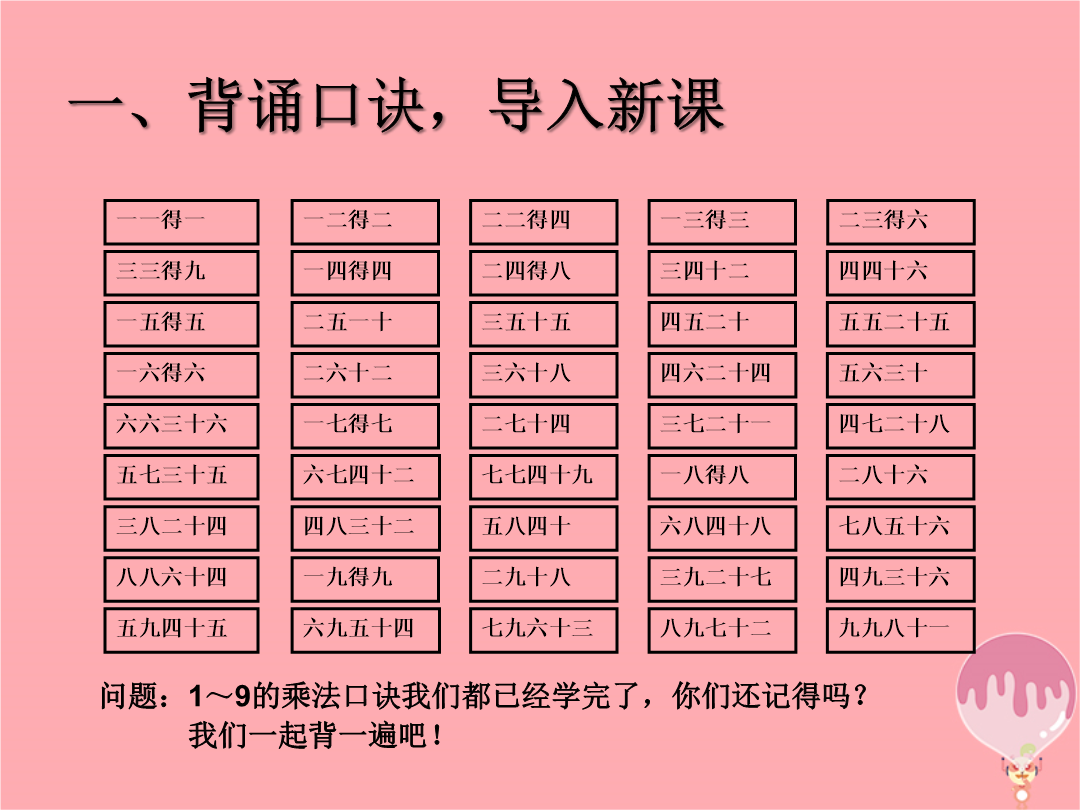 一、背诵口诀，导入新课

| 一一得一 | 一二得二 | 二二得四 | 一三得三 | 二三得六 |
|---|---|---|---|---|
| 三三得九 | 一四得四 | 二四得八 | 三四十二 | 四四十六 |
| 一五得五 | 二五一十 | 三五十五 | 四五二十 | 五五二十五 |
| 一六得六 | 二六十二 | 三六十八 | 四六二十四 | 五六三十 |
| 六六三十六 | 一七得七 | 二七十四 | 三七二十一 | 四七二十八 |
| 五七三十五 | 六七四十二 | 七七四十九 | 一八得八 | 二八十六 |
| 三八二十四 | 四八三十二 | 五八四十 | 六八四十八 | 七八五十六 |
| 八八六十四 | 一九得九 | 二九十八 | 三九二十七 | 四九三十六 |
| 五九四十五 | 六九五十四 | 七九六十三 | 八九七十二 | 九九八十一 |

问题：1～9的乘法口诀我们都已经学完了，你们还记得吗？
我们一起背一遍吧！